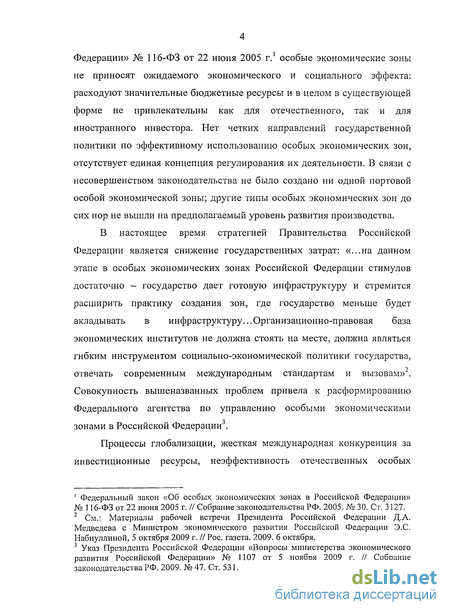 4

Федерации» № 116-ФЗ от 22 июня 2005 г.$^1$ особые экономические зоны не приносят ожидаемого экономического и социального эффекта: расходуют значительные бюджетные ресурсы и в целом в существующей форме не привлекательны как для отечественного, так и для иностранного инвестора. Нет четких направлений государственной политики по эффективному использованию особых экономических зон, отсутствует единая концепция регулирования их деятельности. В связи с несовершенством законодательства не было создано ни одной портовой особой экономической зоны; другие типы особых экономических зон до сих пор не вышли на предполагаемый уровень развития производства.

В настоящее время стратегией Правительства Российской Федерации является снижение государственных затрат: «…на данном этапе в особых экономических зонах Российской Федерации стимулов достаточно – государство дает готовую инфраструктуру и стремится расширить практику создания зон, где государство меньше будет вкладывать в инфраструктуру…Организационно-правовая база экономических институтов не должна стоять на месте, должна являться гибким инструментом социально-экономической политики государства, отвечать современным международным стандартам и вызовам»$^2$. Совокупность вышеназванных проблем привела к расформированию Федерального агентства по управлению особыми экономическими зонами в Российской Федерации$^3$.

Процессы глобализации, жесткая международная конкуренция за инвестиционные ресурсы, неэффективность отечественных особых

$^1$ Федеральный закон «Об особых экономических зонах в Российской Федерации» № 116-ФЗ от 22 июня 2005 г. // Собрание законодательства РФ. 2005. № 30. Ст. 3127.
$^2$ См.: Материалы рабочей встречи Президента Российской Федерации Д.А. Медведева с Министром экономического развития Российской Федерации Э.С. Набиуллиной, 5 октября 2009 г. // Рос. газета. 2009. 6 октября.
$^3$ Указ Президента Российской Федерации «Вопросы министерства экономического развития Российской Федерации» № 1107 от 5 ноября 2009 г. // Собрание законодательства РФ. 2009. № 47. Ст. 531.

dsLib.net
библиотека диссертаций